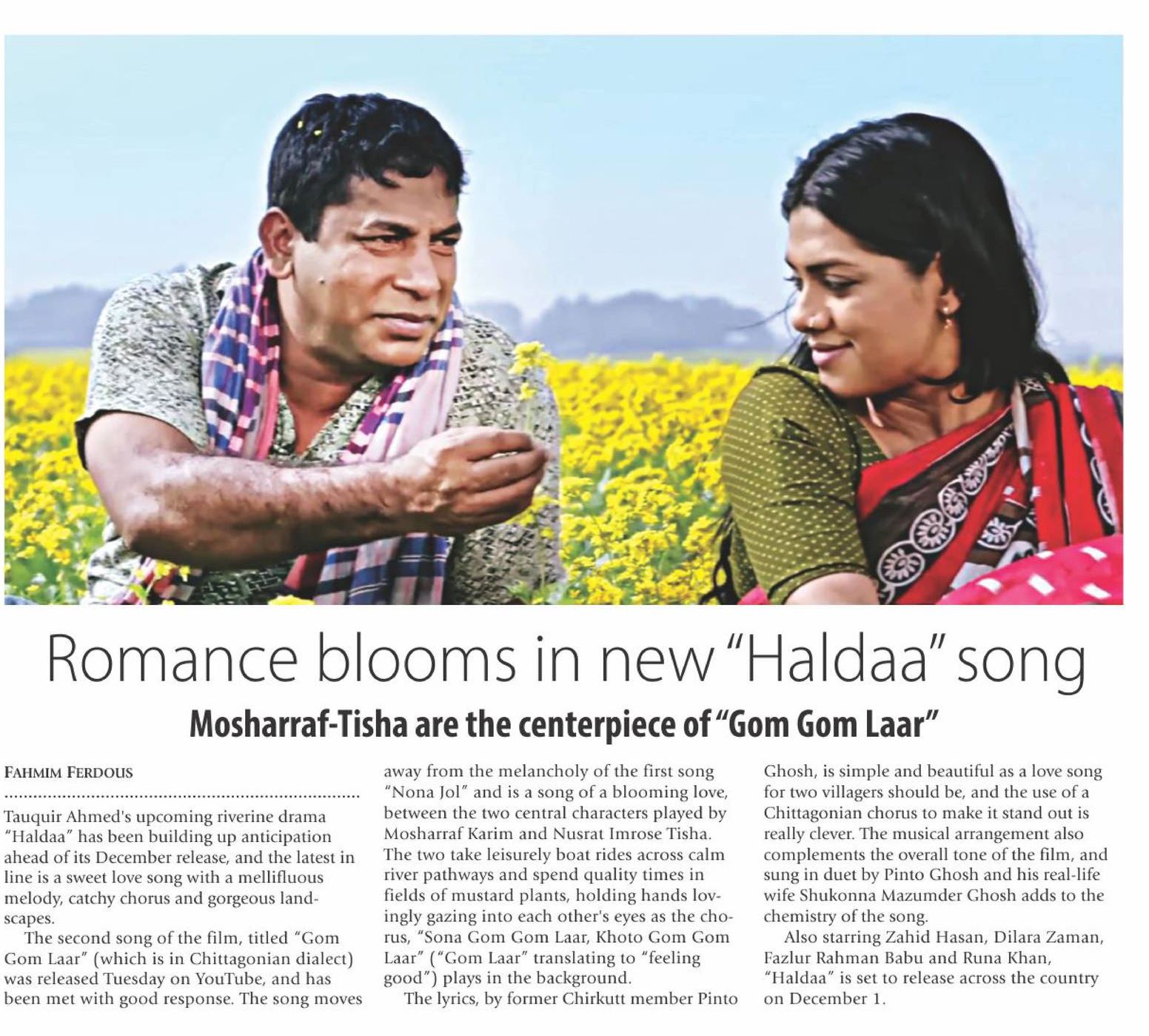 Romance blooms in new "Haldaa" song

Mosharraf-Tisha are the centerpiece of "Gom Gom Laar"

FAHMIM FERDOUS

Tauquir Ahmed's upcoming riverine drama "Haldaa" has been building up anticipation ahead of its December release, and the latest in line is a sweet love song with a mellifluous melody, catchy chorus and gorgeous landscapes.

The second song of the film, titled "Gom Gom Laar" (which is in Chittagonian dialect) was released Tuesday on YouTube, and has been met with good response. The song moves away from the melancholy of the first song "Nona Jol" and is a song of a blooming love, between the two central characters played by Mosharraf Karim and Nusrat Imrose Tisha. The two take leisurely boat rides across calm river pathways and spend quality times in fields of mustard plants, holding hands lovingly gazing into each other's eyes as the chorus, "Sona Gom Gom Laar, Khoto Gom Gom Laar" ("Gom Laar" translating to "feeling good") plays in the background.

The lyrics, by former Chirkutt member Pinto Ghosh, is simple and beautiful as a love song for two villagers should be, and the use of a Chittagonian chorus to make it stand out is really clever. The musical arrangement also complements the overall tone of the film, and sung in duet by Pinto Ghosh and his real-life wife Shukonna Mazumder Ghosh adds to the chemistry of the song.

Also starring Zahid Hasan, Dilara Zaman, Fazlur Rahman Babu and Runa Khan, "Haldaa" is set to release across the country on December 1.